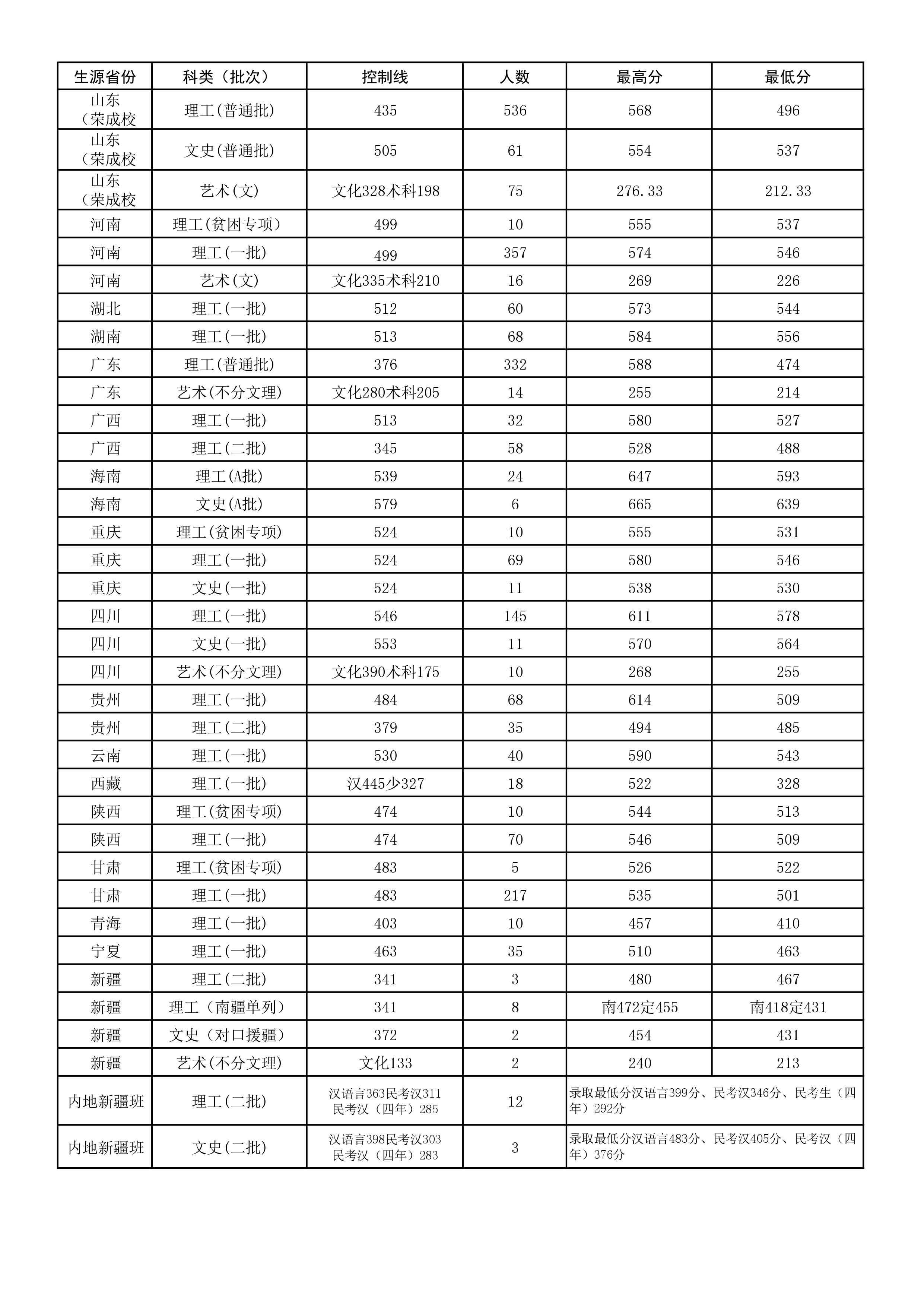 | 生源省份 | 科类（批次） | 控制线 | 人数 | 最高分 | 最低分 |
|---|---|---|---|---|---|
| 山东（荣成校 | 理工(普通批) | 435 | 536 | 568 | 496 |
| 山东（荣成校 | 文史(普通批) | 505 | 61 | 554 | 537 |
| 山东（荣成校 | 艺术(文) | 文化328术科198 | 75 | 276.33 | 212.33 |
| 河南 | 理工(贫困专项) | 499 | 10 | 555 | 537 |
| 河南 | 理工(一批) | 499 | 357 | 574 | 546 |
| 河南 | 艺术(文) | 文化335术科210 | 16 | 269 | 226 |
| 湖北 | 理工(一批) | 512 | 60 | 573 | 544 |
| 湖南 | 理工(一批) | 513 | 68 | 584 | 556 |
| 广东 | 理工(普通批) | 376 | 332 | 588 | 474 |
| 广东 | 艺术(不分文理) | 文化280术科205 | 14 | 255 | 214 |
| 广西 | 理工(一批) | 513 | 32 | 580 | 527 |
| 广西 | 理工(二批) | 345 | 58 | 528 | 488 |
| 海南 | 理工(A批) | 539 | 24 | 647 | 593 |
| 海南 | 文史(A批) | 579 | 6 | 665 | 639 |
| 重庆 | 理工(贫困专项) | 524 | 10 | 555 | 531 |
| 重庆 | 理工(一批) | 524 | 69 | 580 | 546 |
| 重庆 | 文史(一批) | 524 | 11 | 538 | 530 |
| 四川 | 理工(一批) | 546 | 145 | 611 | 578 |
| 四川 | 文史(一批) | 553 | 11 | 570 | 564 |
| 四川 | 艺术(不分文理) | 文化390术科175 | 10 | 268 | 255 |
| 贵州 | 理工(一批) | 484 | 68 | 614 | 509 |
| 贵州 | 理工(二批) | 379 | 35 | 494 | 485 |
| 云南 | 理工(一批) | 530 | 40 | 590 | 543 |
| 西藏 | 理工(一批) | 汉445少327 | 18 | 522 | 328 |
| 陕西 | 理工(贫困专项) | 474 | 10 | 544 | 513 |
| 陕西 | 理工(一批) | 474 | 70 | 546 | 509 |
| 甘肃 | 理工(贫困专项) | 483 | 5 | 526 | 522 |
| 甘肃 | 理工(一批) | 483 | 217 | 535 | 501 |
| 青海 | 理工(一批) | 403 | 10 | 457 | 410 |
| 宁夏 | 理工(一批) | 463 | 35 | 510 | 463 |
| 新疆 | 理工(二批) | 341 | 3 | 480 | 467 |
| 新疆 | 理工（南疆单列） | 341 | 8 | 南472定455 | 南418定431 |
| 新疆 | 文史（对口援疆） | 372 | 2 | 454 | 431 |
| 新疆 | 艺术(不分文理) | 文化133 | 2 | 240 | 213 |
| 内地新疆班 | 理工(二批) | 汉语言363民考汉311 民考汉（四年）285 | 12 | 录取最低分汉语言399分、民考汉346分、民考生（四年）292分 | |
| 内地新疆班 | 文史(二批) | 汉语言398民考汉303 民考汉（四年）283 | 3 | 录取最低分汉语言483分、民考汉405分、民考汉（四年）376分 | |